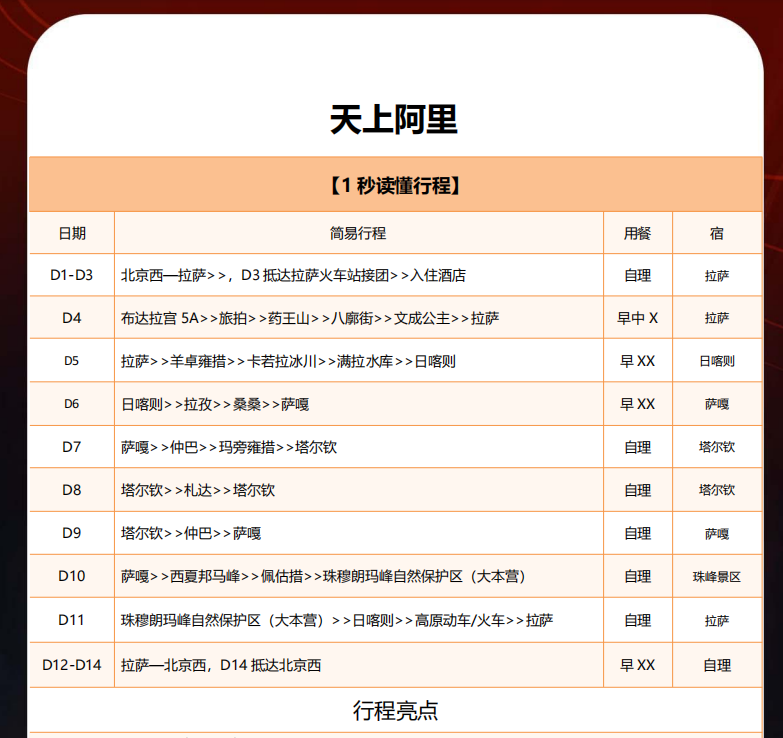 天上阿里

【1 秒读懂行程】

| 日期 | 简易行程 | 用餐 | 宿 |
|---|---|---|---|
| D1-D3 | 北京西—拉萨>>，D3 抵达拉萨火车站接团>>入住酒店 | 自理 | 拉萨 |
| D4 | 布达拉宫 5A>>旅拍>>药王山>>八廓街>>文成公主>>拉萨 | 早中 X | 拉萨 |
| D5 | 拉萨>>羊卓雍措>>卡若拉冰川>>满拉水库>>日喀则 | 早 XX | 日喀则 |
| D6 | 日喀则>>拉孜>>桑桑>>萨嘎 | 早 XX | 萨嘎 |
| D7 | 萨嘎>>仲巴>>玛旁雍措>>塔尔钦 | 自理 | 塔尔钦 |
| D8 | 塔尔钦>>札达>>塔尔钦 | 自理 | 塔尔钦 |
| D9 | 塔尔钦>>仲巴>>萨嘎 | 自理 | 萨嘎 |
| D10 | 萨嘎>>西夏邦马峰>>佩估措>>珠穆朗玛峰自然保护区（大本营） | 自理 | 珠峰景区 |
| D11 | 珠穆朗玛峰自然保护区（大本营）>>日喀则>>高原动车/火车>>拉萨 | 自理 | 拉萨 |
| D12-D14 | 拉萨—北京西，D14 抵达北京西 | 早 XX | 自理 |

行程亮点